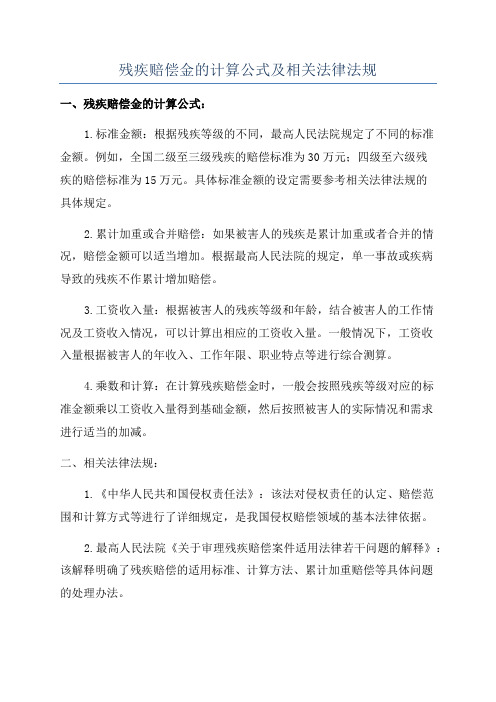 残疾赔偿金的计算公式及相关法律法规

一、残疾赔偿金的计算公式：

1.标准金额：根据残疾等级的不同，最高人民法院规定了不同的标准金额。例如，全国二级至三级残疾的赔偿标准为30万元；四级至六级残疾的赔偿标准为15万元。具体标准金额的设定需要参考相关法律法规的具体规定。

2.累计加重或合并赔偿：如果被害人的残疾是累计加重或者合并的情况，赔偿金额可以适当增加。根据最高人民法院的规定，单一事故或疾病导致的残疾不作累计增加赔偿。

3.工资收入量：根据被害人的残疾等级和年龄，结合被害人的工作情况及工资收入情况，可以计算出相应的工资收入量。一般情况下，工资收入量根据被害人的年收入、工作年限、职业特点等进行综合测算。

4.乘数和计算：在计算残疾赔偿金时，一般会按照残疾等级对应的标准金额乘以工资收入量得到基础金额，然后按照被害人的实际情况和需求进行适当的加减。

二、相关法律法规：

1.《中华人民共和国侵权责任法》：该法对侵权责任的认定、赔偿范围和计算方式等进行了详细规定，是我国侵权赔偿领域的基本法律依据。

2.最高人民法院《关于审理残疾赔偿案件适用法律若干问题的解释》：该解释明确了残疾赔偿的适用标准、计算方法、累计加重赔偿等具体问题的处理办法。